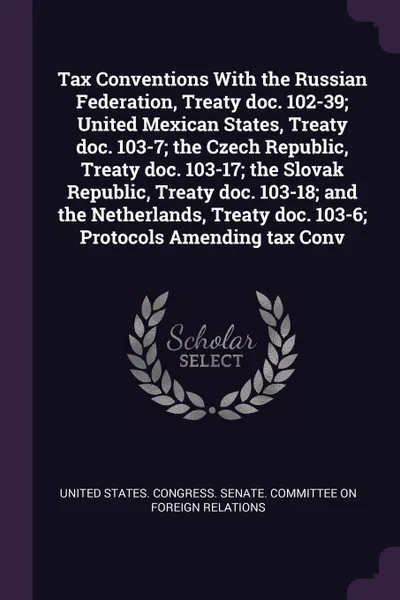 Tax Conventions With the Russian Federation, Treaty doc. 102-39; United Mexican States, Treaty doc. 103-7; the Czech Republic, Treaty doc. 103-17; the Slovak Republic, Treaty doc. 103-18; and the Netherlands, Treaty doc. 103-6; Protocols Amending tax Conv

Scholar SELECT

UNITED STATES. CONGRESS. SENATE. COMMITTEE ON FOREIGN RELATIONS